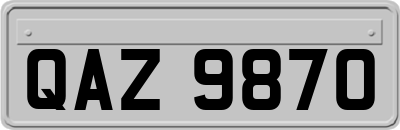 QAZ 9870